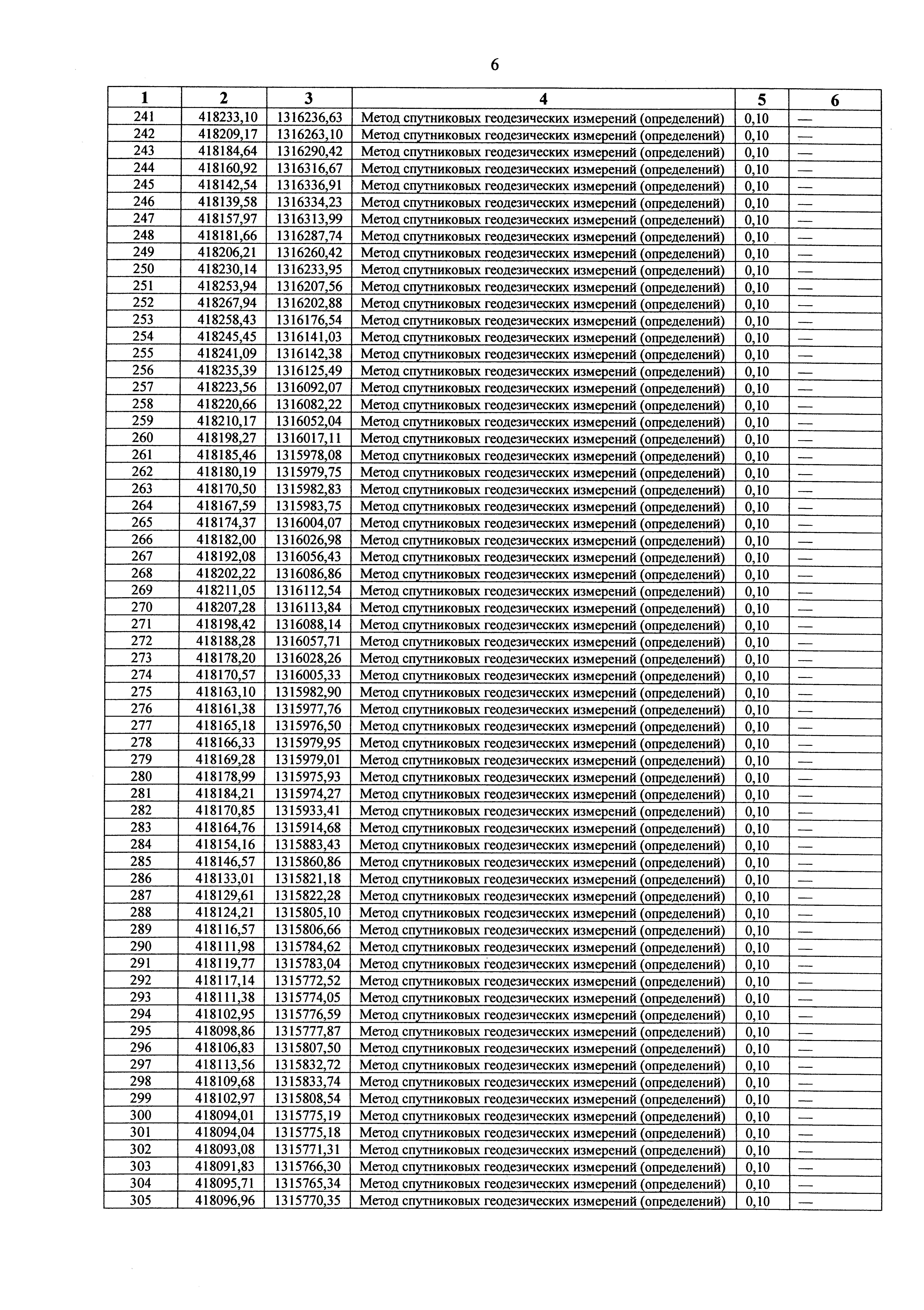 6

| 1 | 2 | 3 | 4 | 5 | 6 |
|---|---|---|---|---|---|
| 241 | 418233,10 | 1316236,63 | Метод спутниковых геодезических измерений (определений) | 0,10 | — |
| 242 | 418209,17 | 1316263,10 | Метод спутниковых геодезических измерений (определений) | 0,10 | — |
| 243 | 418184,64 | 1316290,42 | Метод спутниковых геодезических измерений (определений) | 0,10 | — |
| 244 | 418160,92 | 1316316,67 | Метод спутниковых геодезических измерений (определений) | 0,10 | — |
| 245 | 418142,54 | 1316336,91 | Метод спутниковых геодезических измерений (определений) | 0,10 | — |
| 246 | 418139,58 | 1316334,23 | Метод спутниковых геодезических измерений (определений) | 0,10 | — |
| 247 | 418157,97 | 1316313,99 | Метод спутниковых геодезических измерений (определений) | 0,10 | — |
| 248 | 418181,66 | 1316287,74 | Метод спутниковых геодезических измерений (определений) | 0,10 | — |
| 249 | 418206,21 | 1316260,42 | Метод спутниковых геодезических измерений (определений) | 0,10 | — |
| 250 | 418230,14 | 1316233,95 | Метод спутниковых геодезических измерений (определений) | 0,10 | — |
| 251 | 418253,94 | 1316207,56 | Метод спутниковых геодезических измерений (определений) | 0,10 | — |
| 252 | 418267,94 | 1316202,88 | Метод спутниковых геодезических измерений (определений) | 0,10 | — |
| 253 | 418258,43 | 1316176,54 | Метод спутниковых геодезических измерений (определений) | 0,10 | — |
| 254 | 418245,45 | 1316141,03 | Метод спутниковых геодезических измерений (определений) | 0,10 | — |
| 255 | 418241,09 | 1316142,38 | Метод спутниковых геодезических измерений (определений) | 0,10 | — |
| 256 | 418235,39 | 1316125,49 | Метод спутниковых геодезических измерений (определений) | 0,10 | — |
| 257 | 418223,56 | 1316092,07 | Метод спутниковых геодезических измерений (определений) | 0,10 | — |
| 258 | 418220,66 | 1316082,22 | Метод спутниковых геодезических измерений (определений) | 0,10 | — |
| 259 | 418210,17 | 1316052,04 | Метод спутниковых геодезических измерений (определений) | 0,10 | — |
| 260 | 418198,27 | 1316017,11 | Метод спутниковых геодезических измерений (определений) | 0,10 | — |
| 261 | 418185,46 | 1315978,08 | Метод спутниковых геодезических измерений (определений) | 0,10 | — |
| 262 | 418180,19 | 1315979,75 | Метод спутниковых геодезических измерений (определений) | 0,10 | — |
| 263 | 418170,50 | 1315982,83 | Метод спутниковых геодезических измерений (определений) | 0,10 | — |
| 264 | 418167,59 | 1315983,75 | Метод спутниковых геодезических измерений (определений) | 0,10 | — |
| 265 | 418174,37 | 1316004,07 | Метод спутниковых геодезических измерений (определений) | 0,10 | — |
| 266 | 418182,00 | 1316026,98 | Метод спутниковых геодезических измерений (определений) | 0,10 | — |
| 267 | 418192,08 | 1316056,43 | Метод спутниковых геодезических измерений (определений) | 0,10 | — |
| 268 | 418202,22 | 1316086,86 | Метод спутниковых геодезических измерений (определений) | 0,10 | — |
| 269 | 418211,05 | 1316112,54 | Метод спутниковых геодезических измерений (определений) | 0,10 | — |
| 270 | 418207,28 | 1316113,84 | Метод спутниковых геодезических измерений (определений) | 0,10 | — |
| 271 | 418198,42 | 1316088,14 | Метод спутниковых геодезических измерений (определений) | 0,10 | — |
| 272 | 418188,28 | 1316057,71 | Метод спутниковых геодезических измерений (определений) | 0,10 | — |
| 273 | 418178,20 | 1316028,26 | Метод спутниковых геодезических измерений (определений) | 0,10 | — |
| 274 | 418170,57 | 1316005,33 | Метод спутниковых геодезических измерений (определений) | 0,10 | — |
| 275 | 418163,10 | 1315982,90 | Метод спутниковых геодезических измерений (определений) | 0,10 | — |
| 276 | 418161,38 | 1315977,76 | Метод спутниковых геодезических измерений (определений) | 0,10 | — |
| 277 | 418165,18 | 1315976,50 | Метод спутниковых геодезических измерений (определений) | 0,10 | — |
| 278 | 418166,33 | 1315979,95 | Метод спутниковых геодезических измерений (определений) | 0,10 | — |
| 279 | 418169,28 | 1315979,01 | Метод спутниковых геодезических измерений (определений) | 0,10 | — |
| 280 | 418178,99 | 1315975,93 | Метод спутниковых геодезических измерений (определений) | 0,10 | — |
| 281 | 418184,21 | 1315974,27 | Метод спутниковых геодезических измерений (определений) | 0,10 | — |
| 282 | 418170,85 | 1315933,41 | Метод спутниковых геодезических измерений (определений) | 0,10 | — |
| 283 | 418164,76 | 1315914,68 | Метод спутниковых геодезических измерений (определений) | 0,10 | — |
| 284 | 418154,16 | 1315883,43 | Метод спутниковых геодезических измерений (определений) | 0,10 | — |
| 285 | 418146,57 | 1315860,86 | Метод спутниковых геодезических измерений (определений) | 0,10 | — |
| 286 | 418133,01 | 1315821,18 | Метод спутниковых геодезических измерений (определений) | 0,10 | — |
| 287 | 418129,61 | 1315822,28 | Метод спутниковых геодезических измерений (определений) | 0,10 | — |
| 288 | 418124,21 | 1315805,10 | Метод спутниковых геодезических измерений (определений) | 0,10 | — |
| 289 | 418116,57 | 1315806,66 | Метод спутниковых геодезических измерений (определений) | 0,10 | — |
| 290 | 418111,98 | 1315784,62 | Метод спутниковых геодезических измерений (определений) | 0,10 | — |
| 291 | 418119,77 | 1315783,04 | Метод спутниковых геодезических измерений (определений) | 0,10 | — |
| 292 | 418117,14 | 1315772,52 | Метод спутниковых геодезических измерений (определений) | 0,10 | — |
| 293 | 418111,38 | 1315774,05 | Метод спутниковых геодезических измерений (определений) | 0,10 | — |
| 294 | 418102,95 | 1315776,59 | Метод спутниковых геодезических измерений (определений) | 0,10 | — |
| 295 | 418098,86 | 1315777,87 | Метод спутниковых геодезических измерений (определений) | 0,10 | — |
| 296 | 418106,83 | 1315807,50 | Метод спутниковых геодезических измерений (определений) | 0,10 | — |
| 297 | 418113,56 | 1315832,72 | Метод спутниковых геодезических измерений (определений) | 0,10 | — |
| 298 | 418109,68 | 1315833,74 | Метод спутниковых геодезических измерений (определений) | 0,10 | — |
| 299 | 418102,97 | 1315808,54 | Метод спутниковых геодезических измерений (определений) | 0,10 | — |
| 300 | 418094,01 | 1315775,19 | Метод спутниковых геодезических измерений (определений) | 0,10 | — |
| 301 | 418094,04 | 1315775,18 | Метод спутниковых геодезических измерений (определений) | 0,10 | — |
| 302 | 418093,08 | 1315771,31 | Метод спутниковых геодезических измерений (определений) | 0,10 | — |
| 303 | 418091,83 | 1315766,30 | Метод спутниковых геодезических измерений (определений) | 0,10 | — |
| 304 | 418095,71 | 1315765,34 | Метод спутниковых геодезических измерений (определений) | 0,10 | — |
| 305 | 418096,96 | 1315770,35 | Метод спутниковых геодезических измерений (определений) | 0,10 | — |